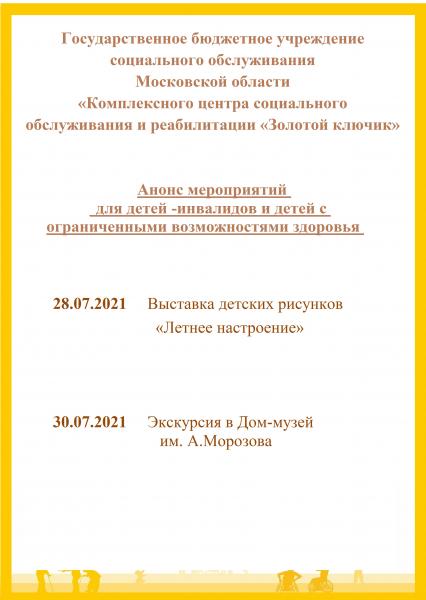 Государственное бюджетное учреждение социального обслуживания Московской области «Комплексного центра социального обслуживания и реабилитации «Золотой ключик»

Анонс мероприятий для детей -инвалидов и детей с ограниченными возможностями здоровья

28.07.2021 Выставка детских рисунков «Летнее настроение»

30.07.2021 Экскурсия в Дом-музей им. А.Морозова